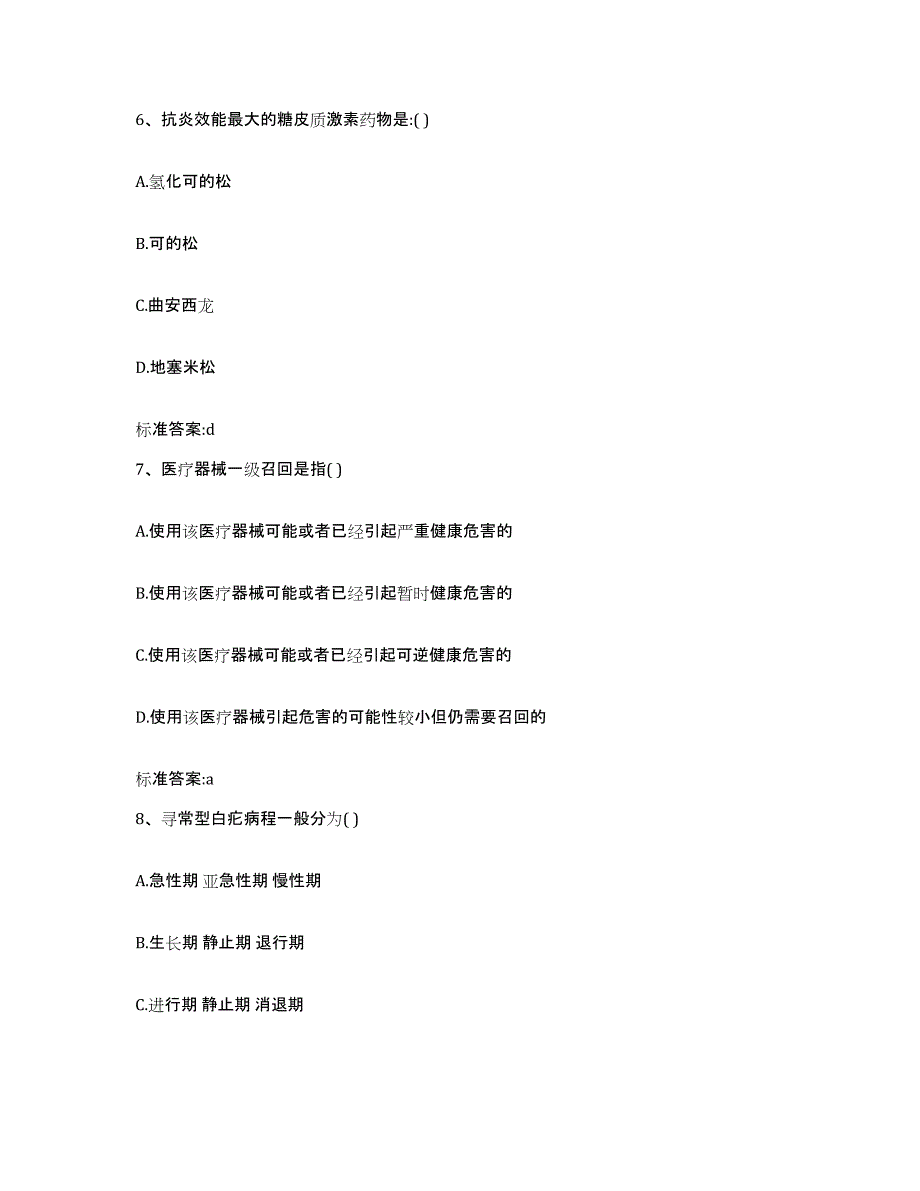 6、抗炎效能最大的糖皮质激素药物是:( )

A.氢化可的松

B.可的松

C.曲安西龙

D.地塞米松

标准答案:d

7、医疗器械一级召回是指( )

A.使用该医疗器械可能或者已经引起严重健康危害的

B.使用该医疗器械可能或者已经引起暂时健康危害的

C.使用该医疗器械可能或者已经引起可逆健康危害的

D.使用该医疗器械引起危害的可能性较小但仍需要召回的

标准答案:a

8、寻常型白疕病程一般分为( )

A.急性期 亚急性期 慢性期

B.生长期 静止期 退行期

C.进行期 静止期 消退期